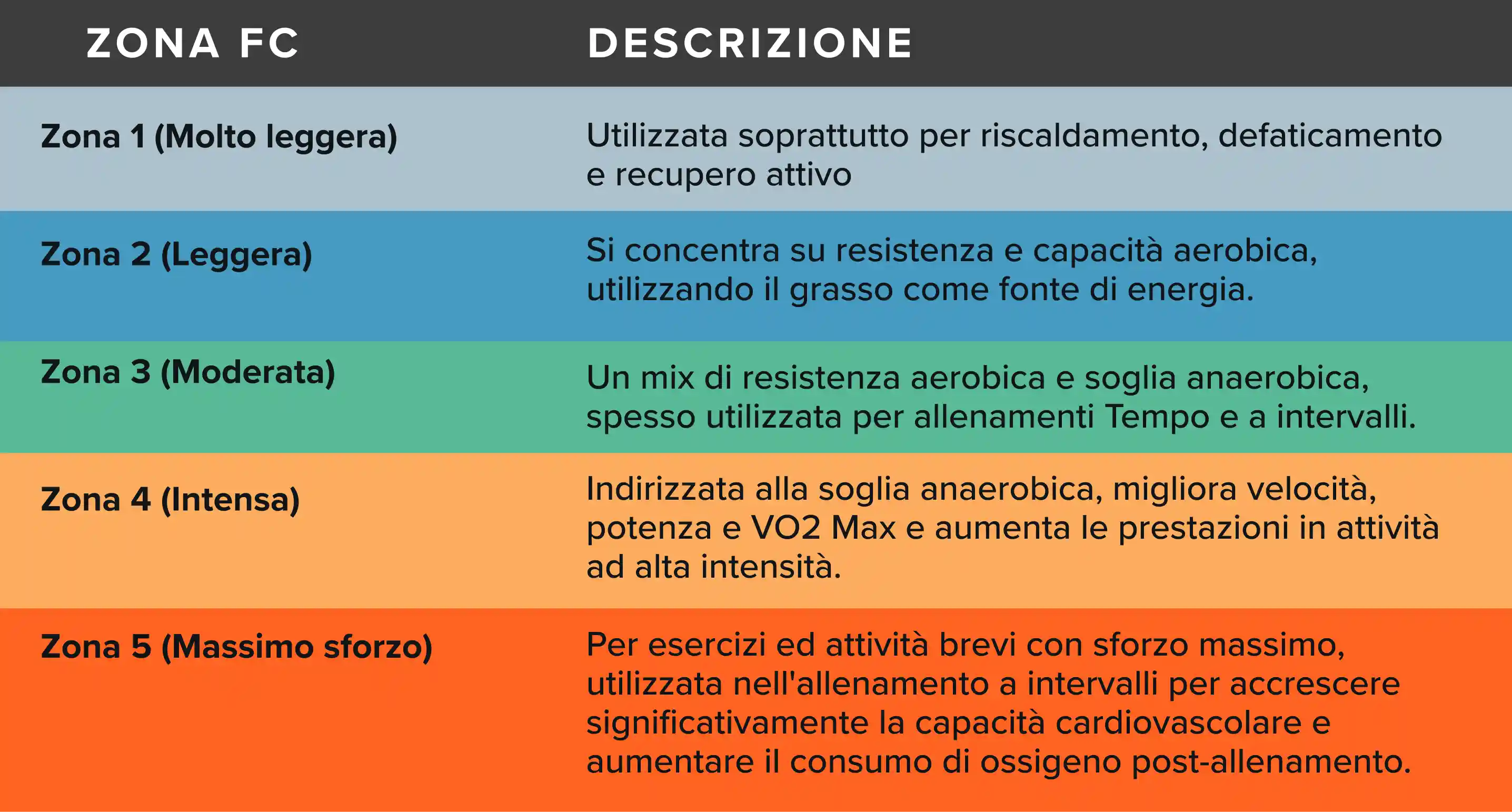 | ZONA FC | DESCRIZIONE |
|---|---|
| Zona 1 (Molto leggera) | Utilizzata soprattutto per riscaldamento, defaticamento e recupero attivo |
| Zona 2 (Leggera) | Si concentra su resistenza e capacità aerobica, utilizzando il grasso come fonte di energia. |
| Zona 3 (Moderata) | Un mix di resistenza aerobica e soglia anaerobica, spesso utilizzata per allenamenti Tempo e a intervalli. |
| Zona 4 (Intensa) | Indirizzata alla soglia anaerobica, migliora velocità, potenza e VO2 Max e aumenta le prestazioni in attività ad alta intensità. |
| Zona 5 (Massimo sforzo) | Per esercizi ed attività brevi con sforzo massimo, utilizzata nell'allenamento a intervalli per accrescere significativamente la capacità cardiovascolare e aumentare il consumo di ossigeno post-allenamento. |